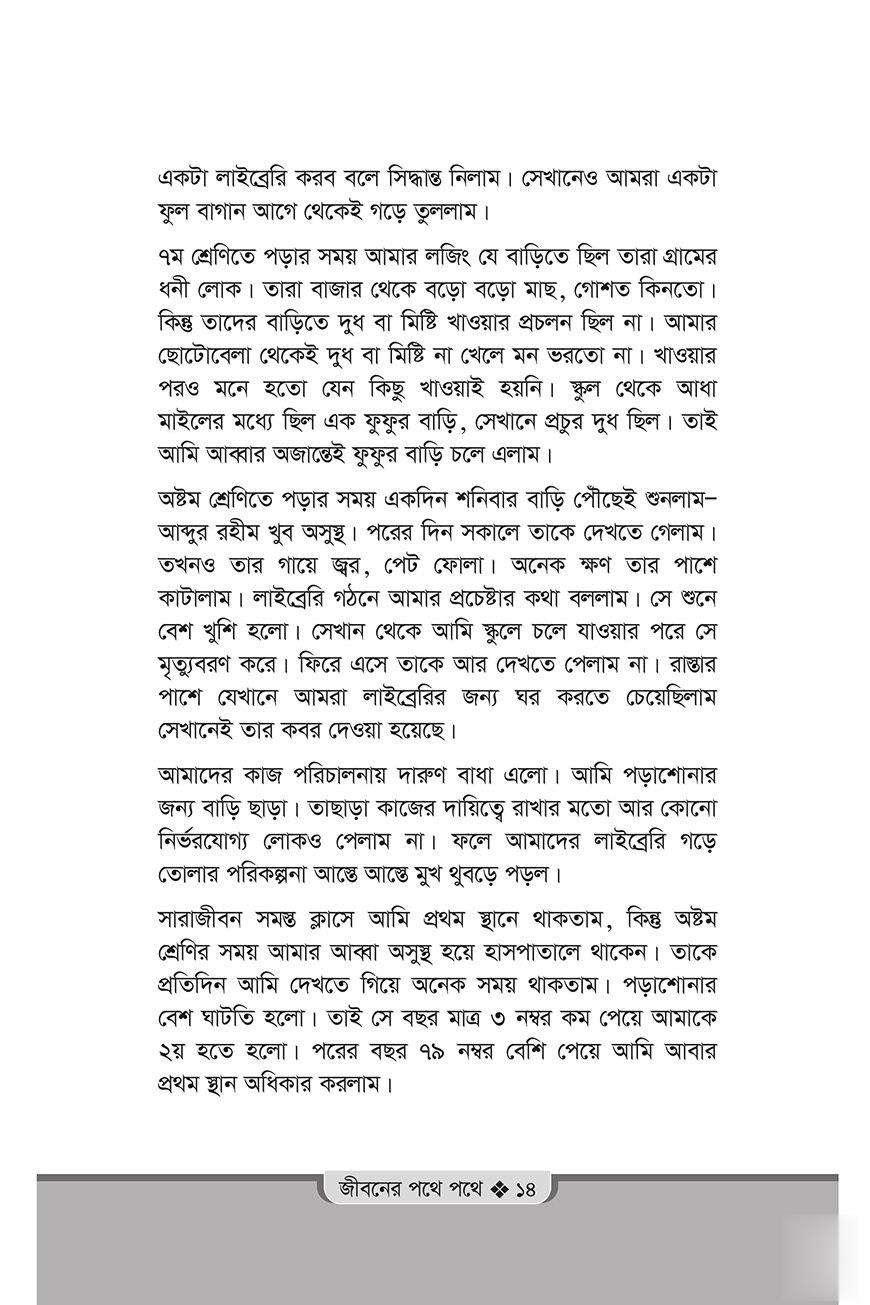 একটা লাইব্রেরি করব বলে সিদ্ধান্ত নিলাম। সেখানেও আমরা একটা ফুল বাগান আগে থেকেই গড়ে তুললাম।

৭ম শ্রেণিতে পড়ার সময় আমার লজিং যে বাড়িতে ছিল তারা গ্রামের ধনী লোক। তারা বাজার থেকে বড়ো বড়ো মাছ, গোশত কিনতো। কিন্তু তাদের বাড়িতে দুধ বা মিষ্টি খাওয়ার প্রচলন ছিল না। আমার ছোটোবেলা থেকেই দুধ বা মিষ্টি না খেলে মন ভরতো না। খাওয়ার পরও মনে হতো যেন কিছু খাওয়াই হয়নি। স্কুল থেকে আধা মাইলের মধ্যে ছিল এক ফুফুর বাড়ি, সেখানে প্রচুর দুধ ছিল। তাই আমি আব্বার অজান্তেই ফুফুর বাড়ি চলে এলাম।

অষ্টম শ্রেণিতে পড়ার সময় একদিন শনিবার বাড়ি পৌঁছেই শুনলাম– আব্দুর রহীম খুব অসুস্থ। পরের দিন সকালে তাকে দেখতে গেলাম। তখনও তার গায়ে জ্বর, পেট ফোলা। অনেক ক্ষণ তার পাশে কাটালাম। লাইব্রেরি গঠনে আমার প্রচেষ্টার কথা বললাম। সে শুনে বেশ খুশি হলো। সেখান থেকে আমি স্কুলে চলে যাওয়ার পরে সে মৃত্যুবরণ করে। ফিরে এসে তাকে আর দেখতে পেলাম না। রাস্তার পাশে যেখানে আমরা লাইব্রেরির জন্য ঘর করতে চেয়েছিলাম সেখানেই তার কবর দেওয়া হয়েছে।

আমাদের কাজ পরিচালনায় দারুণ বাধা এলো। আমি পড়াশোনার জন্য বাড়ি ছাড়া। তাছাড়া কাজের দায়িত্বে রাখার মতো আর কোনো নির্ভরযোগ্য লোকও পেলাম না। ফলে আমাদের লাইব্রেরি গড়ে তোলার পরিকল্পনা আস্তে আস্তে মুখ থুবড়ে পড়ল।

সারাজীবন সমস্ত ক্লাসে আমি প্রথম স্থানে থাকতাম, কিন্তু অষ্টম শ্রেণির সময় আমার আব্বা অসুস্থ হয়ে হাসপাতালে থাকেন। তাকে প্রতিদিন আমি দেখতে গিয়ে অনেক সময় থাকতাম। পড়াশোনার বেশ ঘাটতি হলো। তাই সে বছর মাত্র ৩ নম্বর কম পেয়ে আমাকে ২য় হতে হলো। পরের বছর ৭৯ নম্বর বেশি পেয়ে আমি আবার প্রথম স্থান অধিকার করলাম।

জীবনের পথে পথে ❖ ১৪